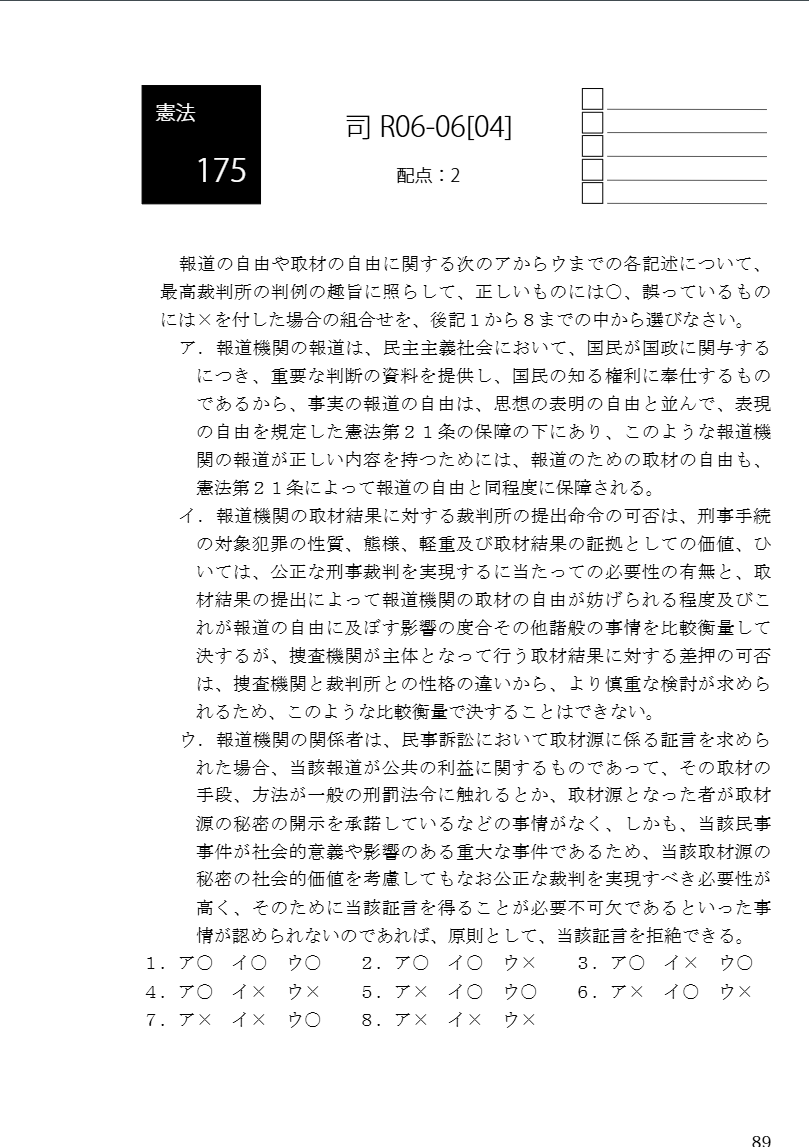 憲法

175

司 R06-06[04]

配点：2

報道の自由や取材の自由に関する次のアからウまでの各記述について、最高裁判所の判例の趣旨に照らして、正しいものには○、誤っているものには×を付した場合の組合せを、後記１から８までの中から選びなさい。

ア．報道機関の報道は、民主主義社会において、国民が国政に関与するにつき、重要な判断の資料を提供し、国民の知る権利に奉仕するものであるから、事実の報道の自由は、思想の表明の自由と並んで、表現の自由を規定した憲法第２１条の保障の下にあり、このような報道機関の報道が正しい内容を持つためには、報道のための取材の自由も、憲法第２１条によって報道の自由と同程度に保障される。

イ．報道機関の取材結果に対する裁判所の提出命令の可否は、刑事手続の対象犯罪の性質、態様、軽重及び取材結果の証拠としての価値、ひいては、公正な刑事裁判を実現するに当たっての必要性の有無と、取材結果の提出によって報道機関の取材の自由が妨げられる程度及びこれが報道の自由に及ぼす影響の度合その他諸般の事情を比較衡量して決するが、捜査機関が主体となって行う取材結果に対する差押の可否は、捜査機関と裁判所との性格の違いから、より慎重な検討が求められるため、このような比較衡量で決することはできない。

ウ．報道機関の関係者は、民事訴訟において取材源に係る証言を求められた場合、当該報道が公共の利益に関するものであって、その取材の手段、方法が一般の刑罰法令に触れるとか、取材源となった者が取材源の秘密の開示を承諾しているなどの事情がなく、しかも、当該民事事件が社会的意義や影響のある重大な事件であるため、当該取材源の秘密の社会的価値を考慮してもなお公正な裁判を実現すべき必要性が高く、そのために当該証言を得ることが必要不可欠であるといった事情が認められないのであれば、原則として、当該証言を拒絶できる。

１．ア○　イ○　ウ○　　２．ア○　イ○　ウ×　　３．ア○　イ×　ウ○
４．ア○　イ×　ウ×　　５．ア×　イ○　ウ○　　６．ア×　イ○　ウ×
７．ア×　イ×　ウ○　　８．ア×　イ×　ウ×

89